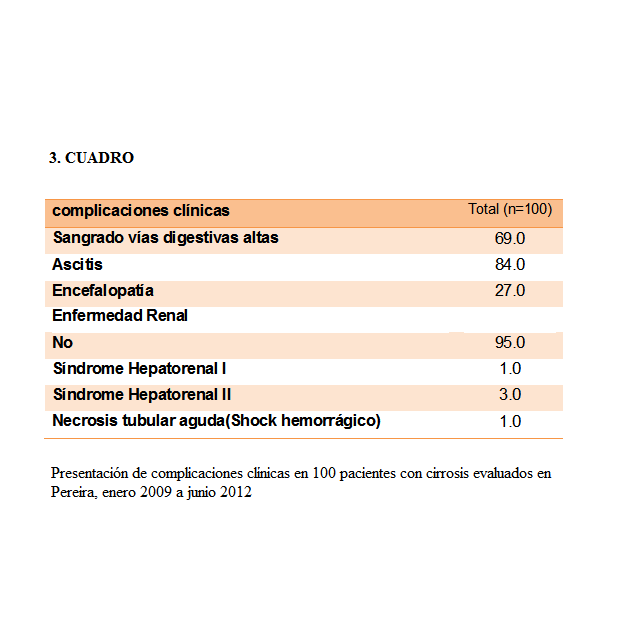 3. CUADRO

| complicaciones clínicas | Total (n=100) |
|---|---|
| Sangrado vías digestivas altas | 69.0 |
| Ascitis | 84.0 |
| Encefalopatía | 27.0 |
| Enfermedad Renal | |
| No | 95.0 |
| Síndrome Hepatorenal I | 1.0 |
| Síndrome Hepatorenal II | 3.0 |
| Necrosis tubular aguda(Shock hemorrágico) | 1.0 |

Presentación de complicaciones clínicas en 100 pacientes con cirrosis evaluados en Pereira, enero 2009 a junio 2012